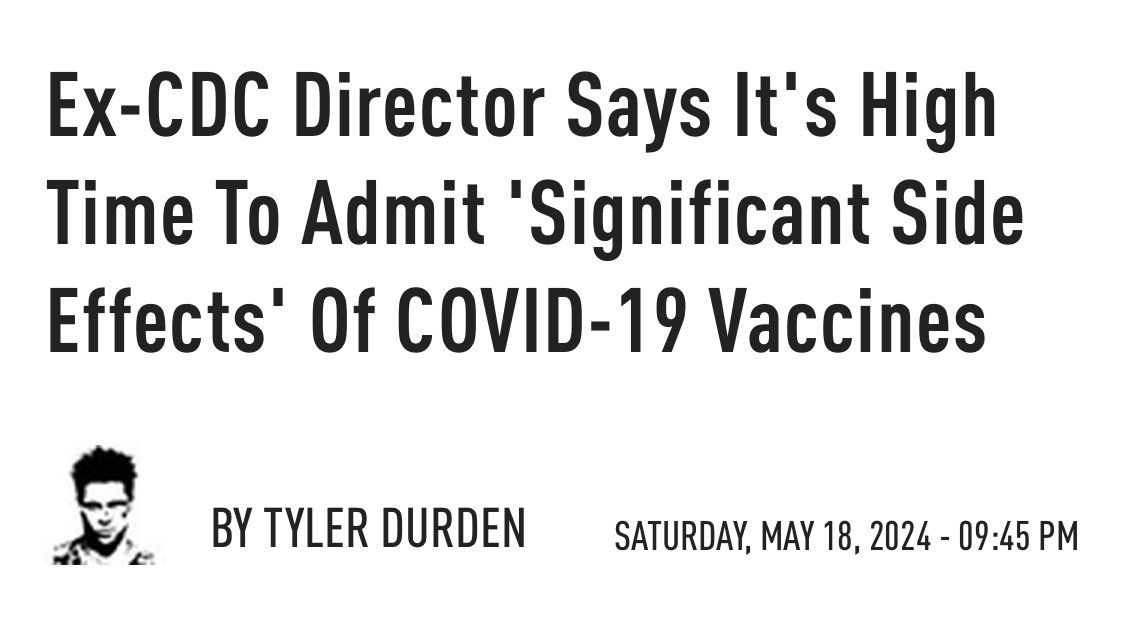 Ex-CDC Director Says It's High Time To Admit 'Significant Side Effects' Of COVID-19 Vaccines

BY TYLER DURDEN

SATURDAY, MAY 18, 2024 - 09:45 PM